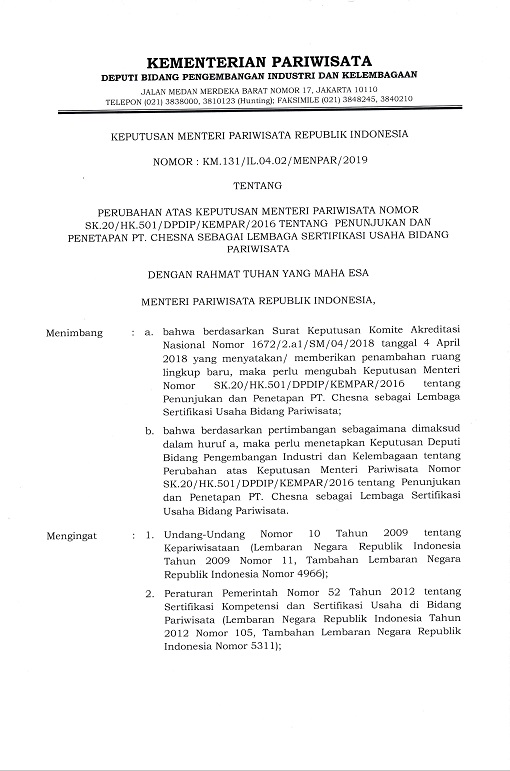 KEMENTERIAN PARIWISATA
DEPUTI BIDANG PENGEMBANGAN INDUSTRI DAN KELEMBAGAAN
JALAN MEDAN MERDEKA BARAT NOMOR 17, JAKARTA 10110
TELEPON (021) 3838000, 3810123 (Hunting); FAKSIMILE (021) 3848245, 3840210

KEPUTUSAN MENTERI PARIWISATA REPUBLIK INDONESIA

NOMOR : KM.131/IL.04.02/MENPAR/2019

TENTANG

PERUBAHAN ATAS KEPUTUSAN MENTERI PARIWISATA NOMOR SK.20/HK.501/DPDIP/KEMPAR/2016 TENTANG PENUNJUKAN DAN PENETAPAN PT. CHESNA SEBAGAI LEMBAGA SERTIFIKASI USAHA BIDANG PARIWISATA

DENGAN RAHMAT TUHAN YANG MAHA ESA

MENTERI PARIWISATA REPUBLIK INDONESIA,

Menimbang : a. bahwa berdasarkan Surat Keputusan Komite Akreditasi Nasional Nomor 1672/2.a1/SM/04/2018 tanggal 4 April 2018 yang menyatakan/ memberikan penambahan ruang lingkup baru, maka perlu mengubah Keputusan Menteri Nomor SK.20/HK.501/DPDIP/KEMPAR/2016 tentang Penunjukan dan Penetapan PT. Chesna sebagai Lembaga Sertifikasi Usaha Bidang Pariwisata;

b. bahwa berdasarkan pertimbangan sebagaimana dimaksud dalam huruf a, maka perlu menetapkan Keputusan Deputi Bidang Pengembangan Industri dan Kelembagaan tentang Perubahan atas Keputusan Menteri Pariwisata Nomor SK.20/HK.501/DPDIP/KEMPAR/2016 tentang Penunjukan dan Penetapan PT. Chesna sebagai Lembaga Sertifikasi Usaha Bidang Pariwisata.

Mengingat : 1. Undang-Undang Nomor 10 Tahun 2009 tentang Kepariwisataan (Lembaran Negara Republik Indonesia Tahun 2009 Nomor 11, Tambahan Lembaran Negara Republik Indonesia Nomor 4966);

2. Peraturan Pemerintah Nomor 52 Tahun 2012 tentang Sertifikasi Kompetensi dan Sertifikasi Usaha di Bidang Pariwisata (Lembaran Negara Republik Indonesia Tahun 2012 Nomor 105, Tambahan Lembaran Negara Republik Indonesia Nomor 5311);